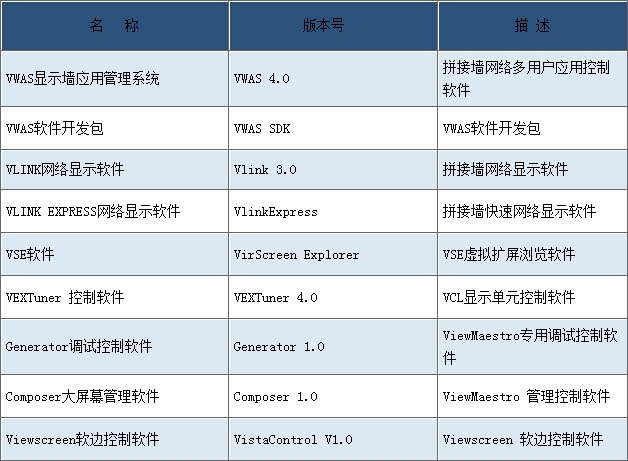 | 名 称 | 版本号 | 描 述 |
|---|---|---|
| VWAS显示墙应用管理系统 | VWAS 4.0 | 拼接墙网络多用户应用控制软件 |
| VWAS软件开发包 | VWAS SDK | VWAS软件开发包 |
| VLINK网络显示软件 | Vlink 3.0 | 拼接墙网络显示软件 |
| VLINK EXPRESS网络显示软件 | VlinkExpress | 拼接墙快速网络显示软件 |
| VSE软件 | VirScreen Explorer | VSE虚拟扩屏浏览软件 |
| VEXTuner 控制软件 | VEXTuner 4.0 | VCL显示单元控制软件 |
| Generator调试控制软件 | Generator 1.0 | ViewMaestro专用调试控制软件 |
| Composer大屏幕管理软件 | Composer 1.0 | ViewMaestro 管理控制软件 |
| Viewscreen软边控制软件 | VistaControl V1.0 | Viewscreen 软边控制软件 |